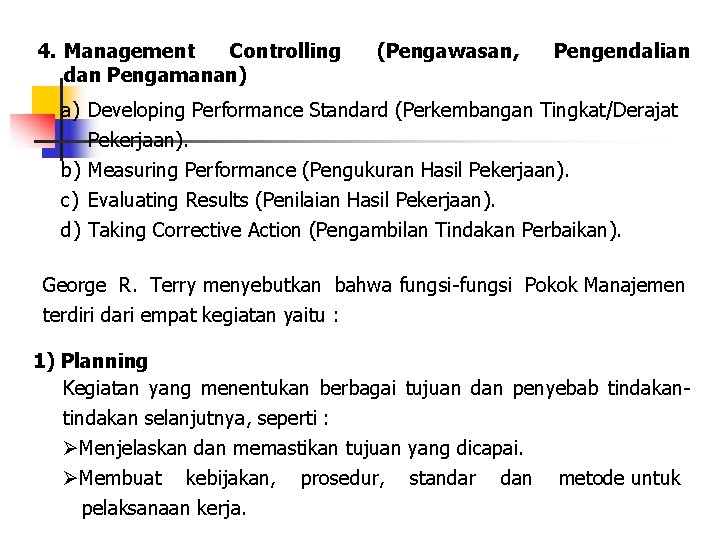 4. Management Controlling (Pengawasan, Pengendalian dan Pengamanan)

a) Developing Performance Standard (Perkembangan Tingkat/Derajat Pekerjaan).
b) Measuring Performance (Pengukuran Hasil Pekerjaan).
c) Evaluating Results (Penilaian Hasil Pekerjaan).
d) Taking Corrective Action (Pengambilan Tindakan Perbaikan).

George R. Terry menyebutkan bahwa fungsi-fungsi Pokok Manajemen terdiri dari empat kegiatan yaitu :

1) Planning

Kegiatan yang menentukan berbagai tujuan dan penyebab tindakan-tindakan selanjutnya, seperti :

➢Menjelaskan dan memastikan tujuan yang dicapai.
➢Membuat kebijakan, prosedur, standar dan metode untuk pelaksanaan kerja.